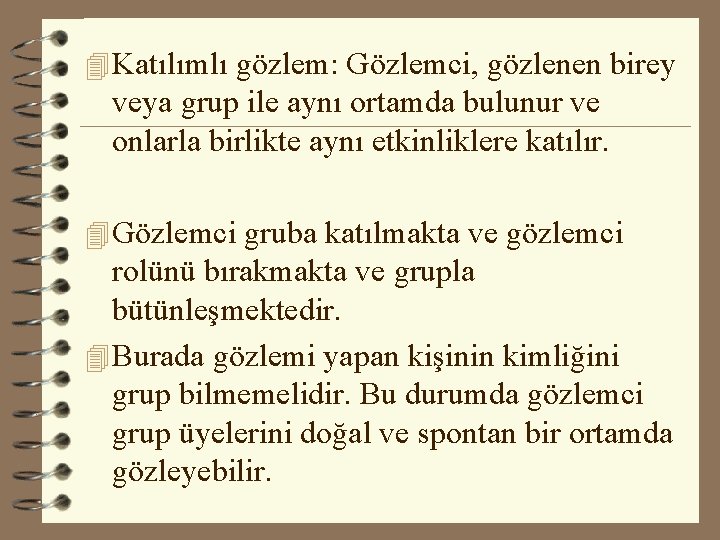 Katılımlı gözlem: Gözlemci, gözlenen birey veya grup ile aynı ortamda bulunur ve onlarla birlikte aynı etkinliklere katılır.

Gözlemci gruba katılmakta ve gözlemci rolünü bırakmakta ve grupla bütünleşmektedir.

Burada gözlemi yapan kişinin kimliğini grup bilmemelidir. Bu durumda gözlemci grup üyelerini doğal ve spontan bir ortamda gözleyebilir.